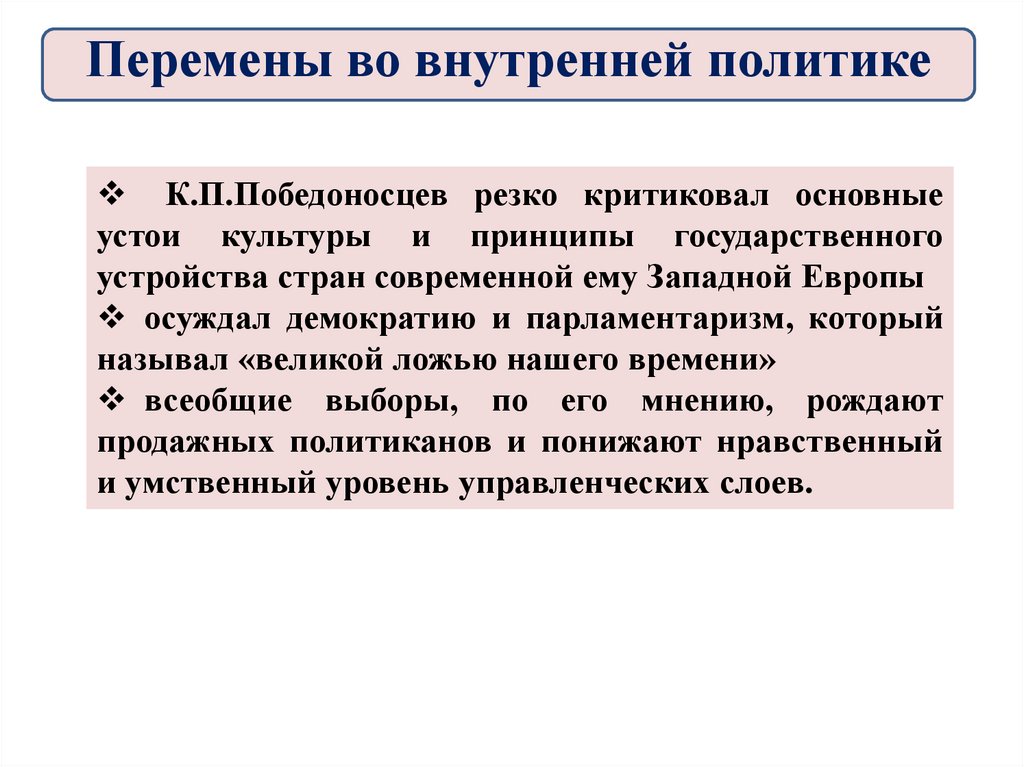 Перемены во внутренней политике

❖ К.П.Победоносцев резко критиковал основные устои культуры и принципы государственного устройства стран современной ему Западной Европы

❖ осуждал демократию и парламентаризм, который называл «великой ложью нашего времени»

❖ всеобщие выборы, по его мнению, рождают продажных политиканов и понижают нравственный и умственный уровень управленческих слоев.